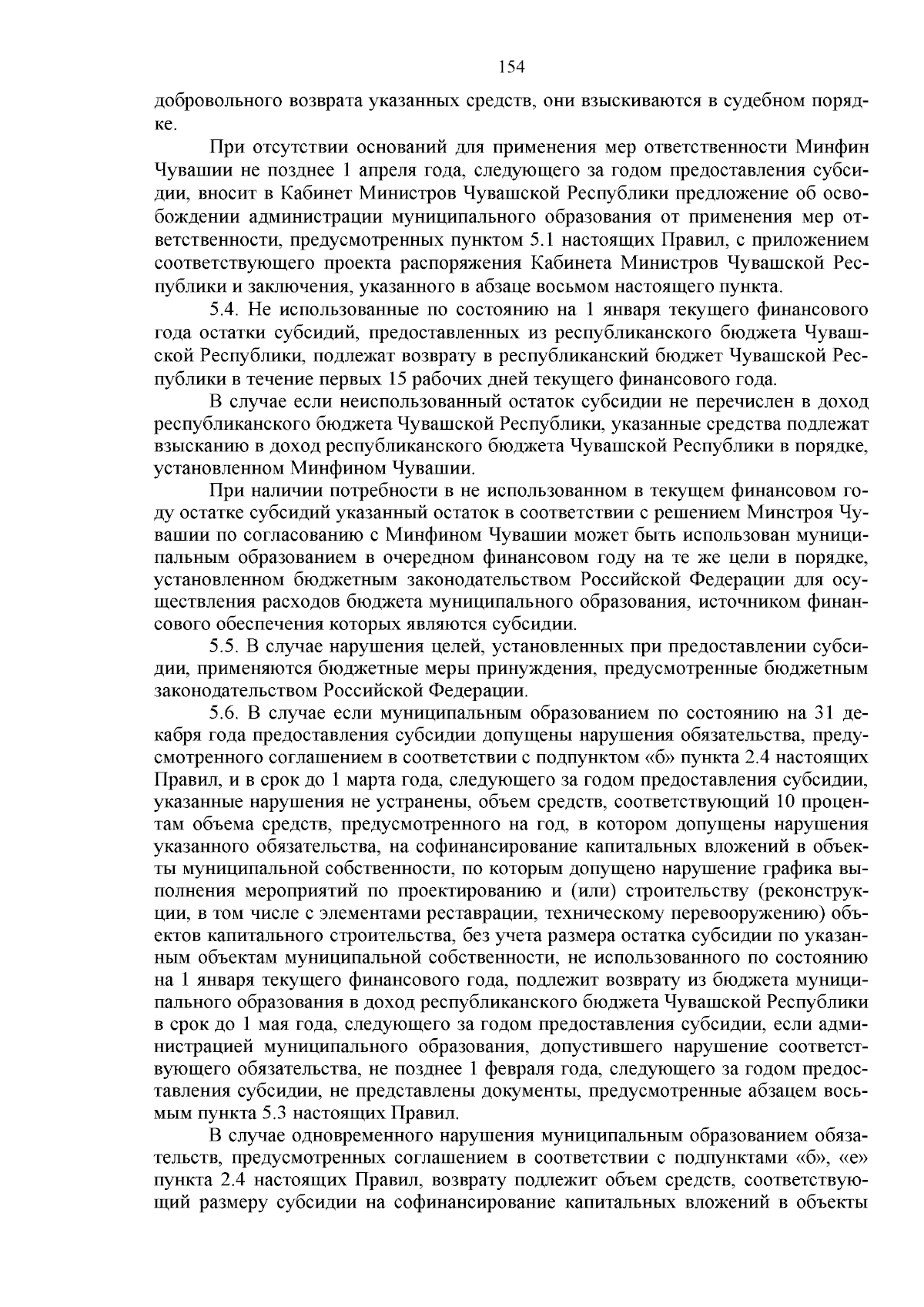 154

добровольного возврата указанных средств, они взыскиваются в судебном порядке.

При отсутствии оснований для применения мер ответственности Минфин Чувашии не позднее 1 апреля года, следующего за годом предоставления субсидии, вносит в Кабинет Министров Чувашской Республики предложение об освобождении администрации муниципального образования от применения мер ответственности, предусмотренных пунктом 5.1 настоящих Правил, с приложением соответствующего проекта распоряжения Кабинета Министров Чувашской Республики и заключения, указанного в абзаце восьмом настоящего пункта.

5.4. Не использованные по состоянию на 1 января текущего финансового года остатки субсидий, предоставленных из республиканского бюджета Чувашской Республики, подлежат возврату в республиканский бюджет Чувашской Республики в течение первых 15 рабочих дней текущего финансового года.

В случае если неиспользованный остаток субсидии не перечислен в доход республиканского бюджета Чувашской Республики, указанные средства подлежат взысканию в доход республиканского бюджета Чувашской Республики в порядке, установленном Минфином Чувашии.

При наличии потребности в не использованном в текущем финансовом году остатке субсидий указанный остаток в соответствии с решением Минстроя Чувашии по согласованию с Минфином Чувашии может быть использован муниципальным образованием в очередном финансовом году на те же цели в порядке, установленном бюджетным законодательством Российской Федерации для осуществления расходов бюджета муниципального образования, источником финансового обеспечения которых являются субсидии.

5.5. В случае нарушения целей, установленных при предоставлении субсидии, применяются бюджетные меры принуждения, предусмотренные бюджетным законодательством Российской Федерации.

5.6. В случае если муниципальным образованием по состоянию на 31 декабря года предоставления субсидии допущены нарушения обязательства, предусмотренного соглашением в соответствии с подпунктом «б» пункта 2.4 настоящих Правил, и в срок до 1 марта года, следующего за годом предоставления субсидии, указанные нарушения не устранены, объем средств, соответствующий 10 процентам объема средств, предусмотренного на год, в котором допущены нарушения указанного обязательства, на софинансирование капитальных вложений в объекты муниципальной собственности, по которым допущено нарушение графика выполнения мероприятий по проектированию и (или) строительству (реконструкции, в том числе с элементами реставрации, техническому перевооружению) объектов капитального строительства, без учета размера остатка субсидии по указанным объектам муниципальной собственности, не использованного по состоянию на 1 января текущего финансового года, подлежит возврату из бюджета муниципального образования в доход республиканского бюджета Чувашской Республики в срок до 1 мая года, следующего за годом предоставления субсидии, если администрацией муниципального образования, допустившего нарушение соответствующего обязательства, не позднее 1 февраля года, следующего за годом предоставления субсидии, не представлены документы, предусмотренные абзацем восьмым пункта 5.3 настоящих Правил.

В случае одновременного нарушения муниципальным образованием обязательств, предусмотренных соглашением в соответствии с подпунктами «б», «е» пункта 2.4 настоящих Правил, возврату подлежит объем средств, соответствующий размеру субсидии на софинансирование капитальных вложений в объекты